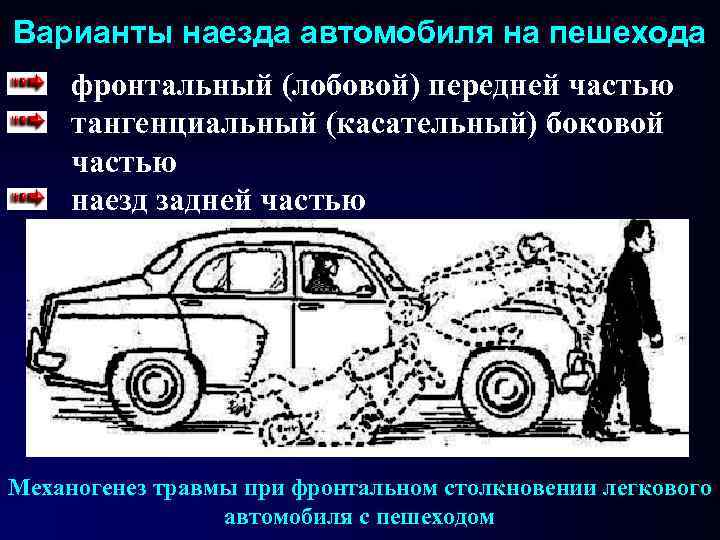 Варианты наезда автомобиля на пешехода

фронтальный (лобовой) передней частью

тангенциальный (касательный) боковой частью

наезд задней частью

Механогенез травмы при фронтальном столкновении легкового автомобиля с пешеходом